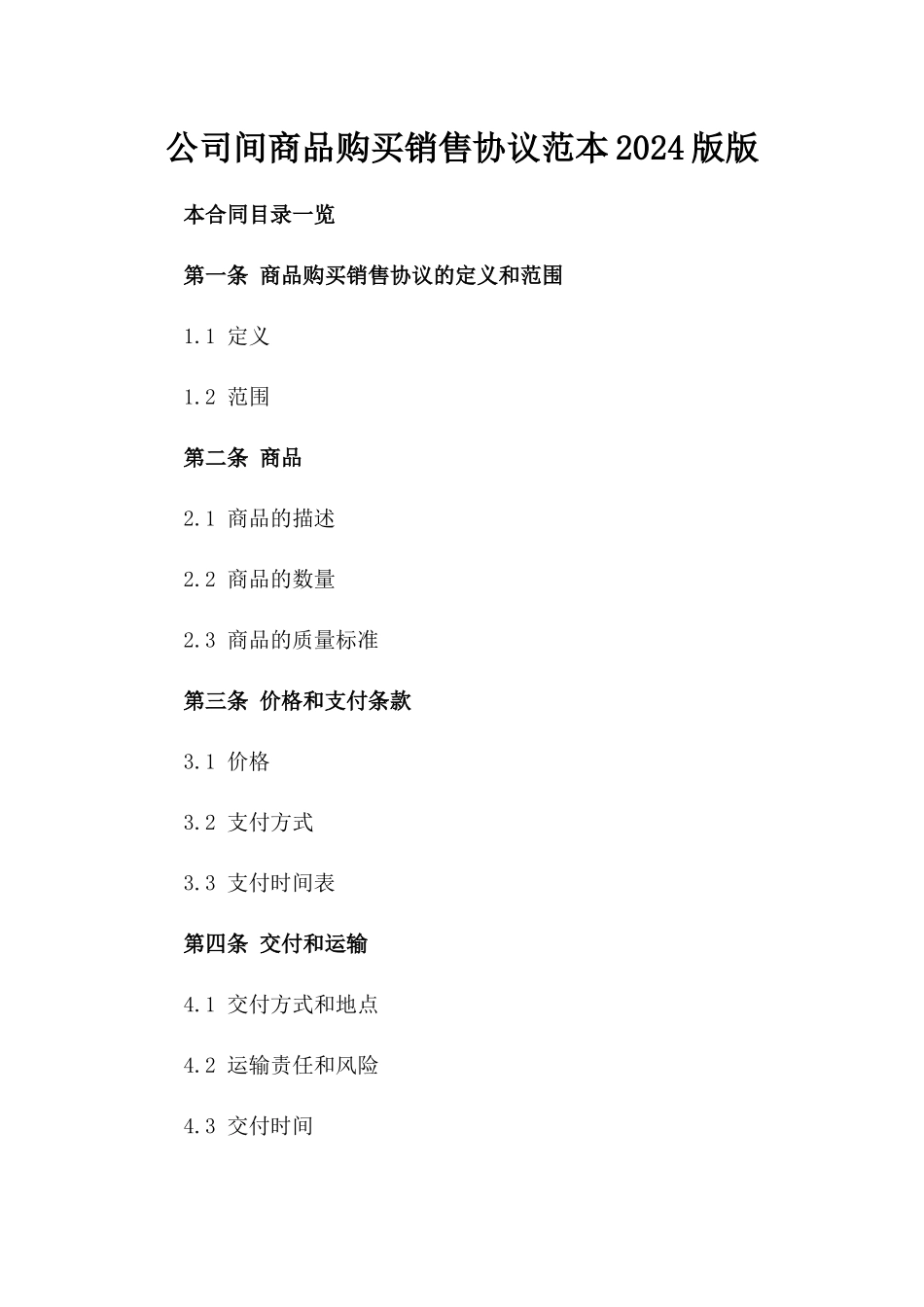 公司间商品购买销售协议范本2024版版

本合同目录一览

第一条 商品购买销售协议的定义和范围

1.1 定义

1.2 范围

第二条 商品

2.1 商品的描述

2.2 商品的数量

2.3 商品的质量标准

第三条 价格和支付条款

3.1 价格

3.2 支付方式

3.3 支付时间表

第四条 交付和运输

4.1 交付方式和地点

4.2 运输责任和风险

4.3 交付时间